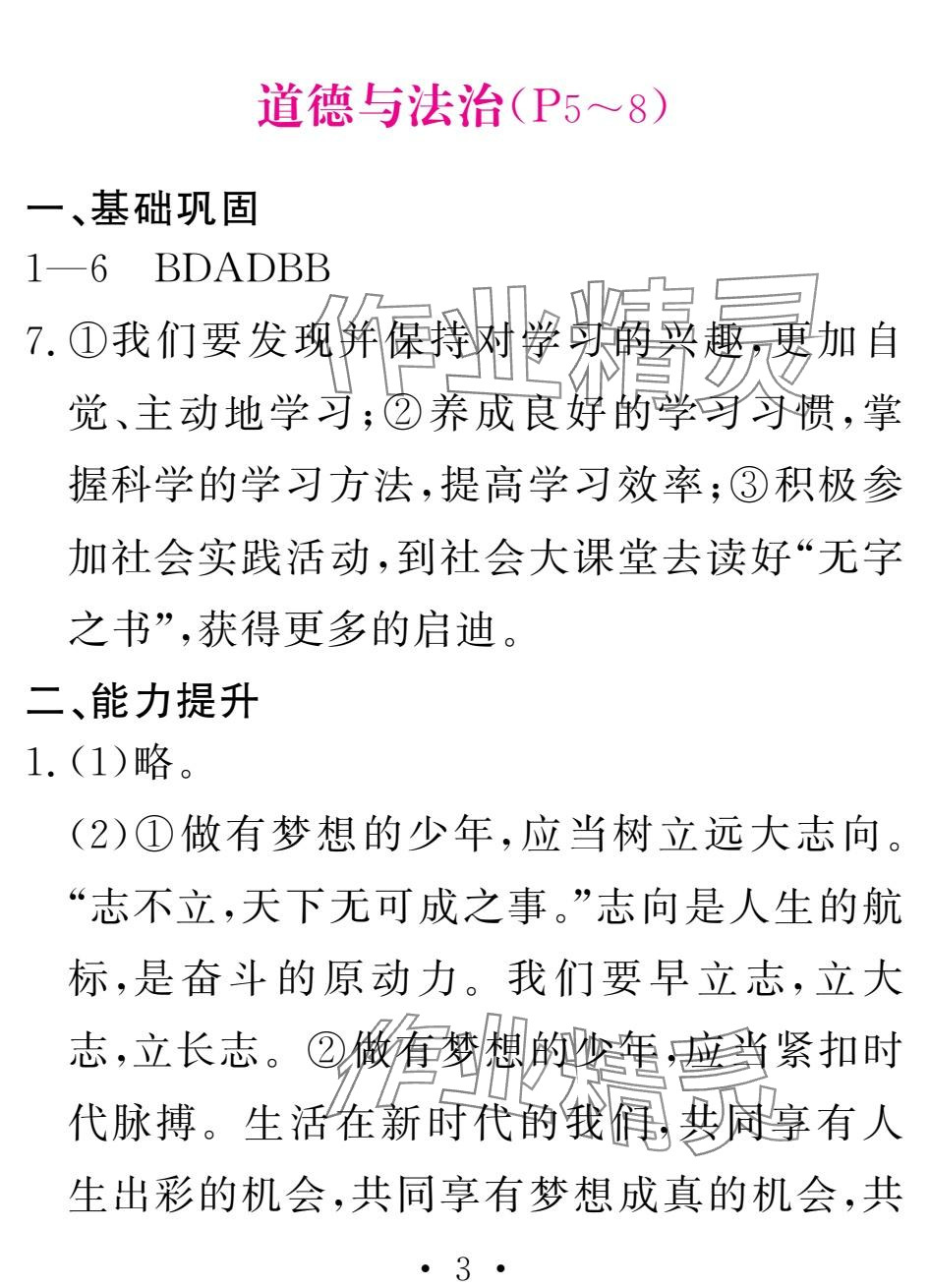 道德与法治(P5～8)

一、基础巩固

1—6 BDADBB

7. ①我们要发现并保持对学习的兴趣,更加自觉、主动地学习;②养成良好的学习习惯,掌握科学的学习方法,提高学习效率;③积极参加社会实践活动,到社会大课堂去读好“无字之书”,获得更多的启迪。

二、能力提升

1. (1)略。

(2)①做有梦想的少年,应当树立远大志向。“志不立,天下无可成之事。”志向是人生的航标,是奋斗的原动力。我们要早立志,立大志,立长志。②做有梦想的少年,应当紧扣时代脉搏。生活在新时代的我们,共同享有人生出彩的机会,共同享有梦想成真的机会,共

作业精灵

作业精灵

· 3 ·